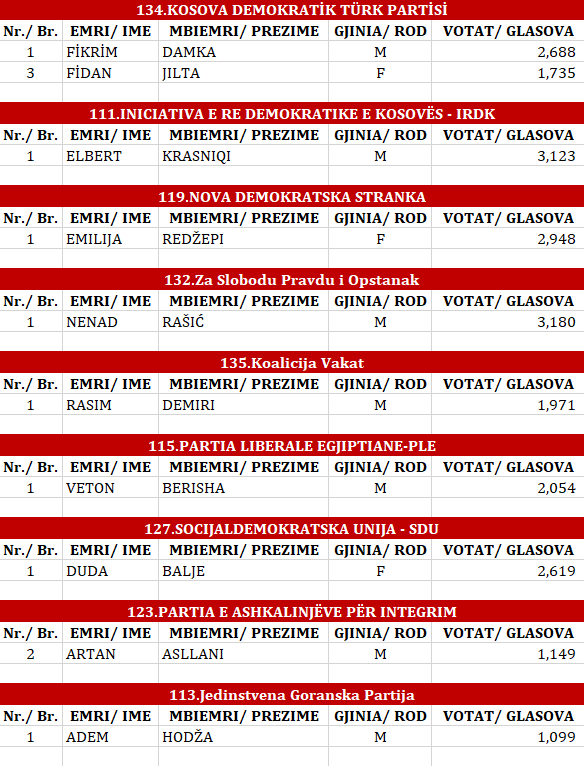 134.KOSOVA DEMOKRATİK TÜRK PARTİSİ

| Nr./ Br. | EMRI/ IME | MBIEMRI/ PREZIME | GJINIA/ ROD | VOTAT/ GLASOVA |
|---|---|---|---|---|
| 1 | FİKRİM | DAMKA | M | 2,688 |
| 3 | FİDAN | JILTA | F | 1,735 |

111.INICIATIVA E RE DEMOKRATIKE E KOSOVËS - IRDK

| Nr./ Br. | EMRI/ IME | MBIEMRI/ PREZIME | GJINIA/ ROD | VOTAT/ GLASOVA |
|---|---|---|---|---|
| 1 | ELBERT | KRASNIQI | M | 3,123 |

119.NOVA DEMOKRATSKA STRANKA

| Nr./ Br. | EMRI/ IME | MBIEMRI/ PREZIME | GJINIA/ ROD | VOTAT/ GLASOVA |
|---|---|---|---|---|
| 1 | EMILIJA | REDŽEPI | F | 2,948 |

132.Za Slobodu Pravdu i Opstanak

| Nr./ Br. | EMRI/ IME | MBIEMRI/ PREZIME | GJINIA/ ROD | VOTAT/ GLASOVA |
|---|---|---|---|---|
| 1 | NENAD | RAŠIĆ | M | 3,180 |

135.Koalicija Vakat

| Nr./ Br. | EMRI/ IME | MBIEMRI/ PREZIME | GJINIA/ ROD | VOTAT/ GLASOVA |
|---|---|---|---|---|
| 1 | RASIM | DEMIRI | M | 1,971 |

115.PARTIA LIBERALE EGJIPTIANE-PLE

| Nr./ Br. | EMRI/ IME | MBIEMRI/ PREZIME | GJINIA/ ROD | VOTAT/ GLASOVA |
|---|---|---|---|---|
| 1 | VETON | BERISHA | M | 2,054 |

127.SOCIJALDEMOKRATSKA UNIJA - SDU

| Nr./ Br. | EMRI/ IME | MBIEMRI/ PREZIME | GJINIA/ ROD | VOTAT/ GLASOVA |
|---|---|---|---|---|
| 1 | DUDA | BALJE | F | 2,619 |

123.PARTIA E ASHKALINJËVE PËR INTEGRIM

| Nr./ Br. | EMRI/ IME | MBIEMRI/ PREZIME | GJINIA/ ROD | VOTAT/ GLASOVA |
|---|---|---|---|---|
| 2 | ARTAN | ASLLANI | M | 1,149 |

113.Jedinstvena Goranska Partija

| Nr./ Br. | EMRI/ IME | MBIEMRI/ PREZIME | GJINIA/ ROD | VOTAT/ GLASOVA |
|---|---|---|---|---|
| 1 | ADEM | HODŽA | M | 1,099 |